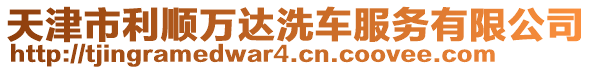 天津市利顺万达洗车服务有限公司
http://tjingramedwar4.cn.coovee.com